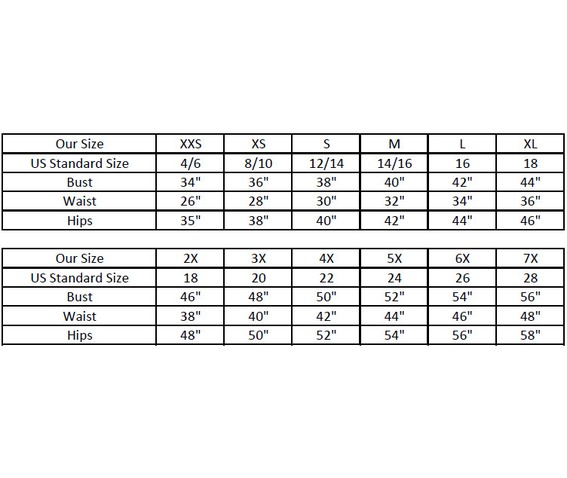 | Our Size | XXS | XS | S | M | L | XL |
|---|---|---|---|---|---|---|
| US Standard Size | 4/6 | 8/10 | 12/14 | 14/16 | 16 | 18 |
| Bust | 34" | 36" | 38" | 40" | 42" | 44" |
| Waist | 26" | 28" | 30" | 32" | 34" | 36" |
| Hips | 35" | 38" | 40" | 42" | 44" | 46" |

| Our Size | 2X | 3X | 4X | 5X | 6X | 7X |
|---|---|---|---|---|---|---|
| US Standard Size | 18 | 20 | 22 | 24 | 26 | 28 |
| Bust | 46" | 48" | 50" | 52" | 54" | 56" |
| Waist | 38" | 40" | 42" | 44" | 46" | 48" |
| Hips | 48" | 50" | 52" | 54" | 56" | 58" |